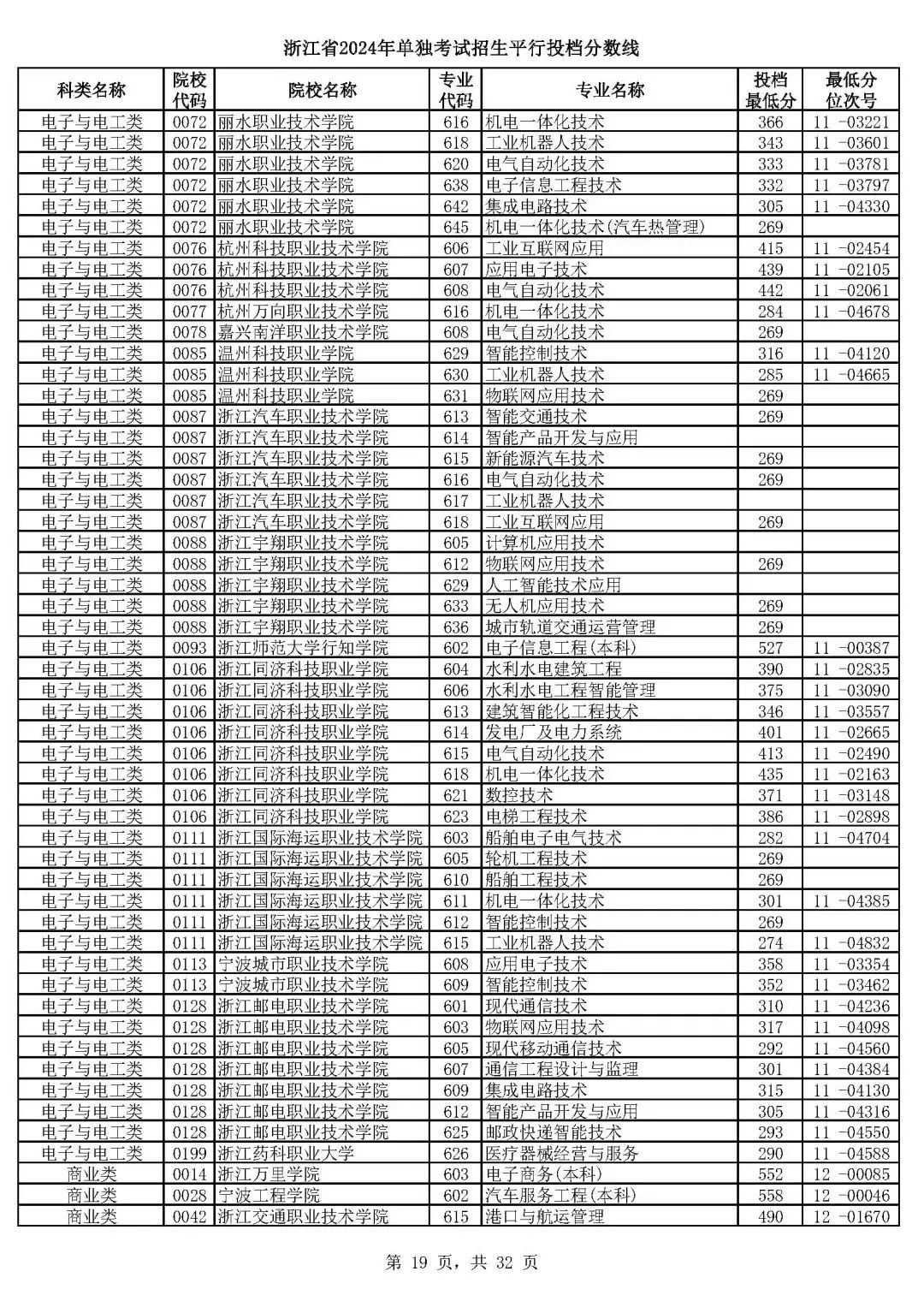 浙江省2024年单独考试招生平行投档分数线

| 科类名称 | 院校代码 | 院校名称 | 专业代码 | 专业名称 | 投档最低分 | 最低分位次号 |
|---|---|---|---|---|---|---|
| 电子与电工类 | 0072 | 丽水职业技术学院 | 616 | 机电一体化技术 | 366 | 11 -03221 |
| 电子与电工类 | 0072 | 丽水职业技术学院 | 618 | 工业机器人技术 | 343 | 11 -03601 |
| 电子与电工类 | 0072 | 丽水职业技术学院 | 620 | 电气自动化技术 | 333 | 11 -03781 |
| 电子与电工类 | 0072 | 丽水职业技术学院 | 638 | 电子信息工程技术 | 332 | 11 -03797 |
| 电子与电工类 | 0072 | 丽水职业技术学院 | 642 | 集成电路技术 | 305 | 11 -04330 |
| 电子与电工类 | 0072 | 丽水职业技术学院 | 645 | 机电一体化技术(汽车热管理) | 269 | |
| 电子与电工类 | 0076 | 杭州科技职业技术学院 | 606 | 工业互联网应用 | 415 | 11 -02454 |
| 电子与电工类 | 0076 | 杭州科技职业技术学院 | 607 | 应用电子技术 | 439 | 11 -02105 |
| 电子与电工类 | 0076 | 杭州科技职业技术学院 | 608 | 电气自动化技术 | 442 | 11 -02061 |
| 电子与电工类 | 0077 | 杭州万向职业技术学院 | 616 | 机电一体化技术 | 284 | 11 -04678 |
| 电子与电工类 | 0078 | 嘉兴南洋职业技术学院 | 608 | 电气自动化技术 | 269 | |
| 电子与电工类 | 0085 | 温州科技职业学院 | 629 | 智能控制技术 | 316 | 11 -04120 |
| 电子与电工类 | 0085 | 温州科技职业学院 | 630 | 工业机器人技术 | 285 | 11 -04665 |
| 电子与电工类 | 0085 | 温州科技职业学院 | 631 | 物联网应用技术 | 269 | |
| 电子与电工类 | 0087 | 浙江汽车职业技术学院 | 613 | 智能交通技术 | 269 | |
| 电子与电工类 | 0087 | 浙江汽车职业技术学院 | 614 | 智能产品开发与应用 | | |
| 电子与电工类 | 0087 | 浙江汽车职业技术学院 | 615 | 新能源汽车技术 | 269 | |
| 电子与电工类 | 0087 | 浙江汽车职业技术学院 | 616 | 电气自动化技术 | 269 | |
| 电子与电工类 | 0087 | 浙江汽车职业技术学院 | 617 | 工业机器人技术 | | |
| 电子与电工类 | 0087 | 浙江汽车职业技术学院 | 618 | 工业互联网应用 | 269 | |
| 电子与电工类 | 0088 | 浙江宇翔职业技术学院 | 605 | 计算机应用技术 | | |
| 电子与电工类 | 0088 | 浙江宇翔职业技术学院 | 612 | 物联网应用技术 | 269 | |
| 电子与电工类 | 0088 | 浙江宇翔职业技术学院 | 629 | 人工智能技术应用 | | |
| 电子与电工类 | 0088 | 浙江宇翔职业技术学院 | 633 | 无人机应用技术 | 269 | |
| 电子与电工类 | 0088 | 浙江宇翔职业技术学院 | 636 | 城市轨道交通运营管理 | 269 | |
| 电子与电工类 | 0093 | 浙江师范大学行知学院 | 602 | 电子信息工程(本科) | 527 | 11 -00387 |
| 电子与电工类 | 0106 | 浙江同济科技职业学院 | 604 | 水利水电建筑工程 | 390 | 11 -02835 |
| 电子与电工类 | 0106 | 浙江同济科技职业学院 | 606 | 水利水电工程智能管理 | 375 | 11 -03090 |
| 电子与电工类 | 0106 | 浙江同济科技职业学院 | 613 | 建筑智能化工程技术 | 346 | 11 -03557 |
| 电子与电工类 | 0106 | 浙江同济科技职业学院 | 614 | 发电厂及电力系统 | 401 | 11 -02665 |
| 电子与电工类 | 0106 | 浙江同济科技职业学院 | 615 | 电气自动化技术 | 413 | 11 -02490 |
| 电子与电工类 | 0106 | 浙江同济科技职业学院 | 618 | 机电一体化技术 | 435 | 11 -02163 |
| 电子与电工类 | 0106 | 浙江同济科技职业学院 | 621 | 数控技术 | 371 | 11 -03148 |
| 电子与电工类 | 0106 | 浙江同济科技职业学院 | 623 | 电梯工程技术 | 386 | 11 -02898 |
| 电子与电工类 | 0111 | 浙江国际海运职业技术学院 | 603 | 船舶电子电气技术 | 282 | 11 -04704 |
| 电子与电工类 | 0111 | 浙江国际海运职业技术学院 | 605 | 轮机工程技术 | 269 | |
| 电子与电工类 | 0111 | 浙江国际海运职业技术学院 | 610 | 船舶工程技术 | 269 | |
| 电子与电工类 | 0111 | 浙江国际海运职业技术学院 | 611 | 机电一体化技术 | 301 | 11 -04385 |
| 电子与电工类 | 0111 | 浙江国际海运职业技术学院 | 612 | 智能控制技术 | 269 | |
| 电子与电工类 | 0111 | 浙江国际海运职业技术学院 | 615 | 工业机器人技术 | 274 | 11 -04832 |
| 电子与电工类 | 0113 | 宁波城市职业技术学院 | 608 | 应用电子技术 | 358 | 11 -03354 |
| 电子与电工类 | 0113 | 宁波城市职业技术学院 | 609 | 智能控制技术 | 352 | 11 -03462 |
| 电子与电工类 | 0128 | 浙江邮电职业技术学院 | 601 | 现代通信技术 | 310 | 11 -04236 |
| 电子与电工类 | 0128 | 浙江邮电职业技术学院 | 603 | 物联网应用技术 | 317 | 11 -04098 |
| 电子与电工类 | 0128 | 浙江邮电职业技术学院 | 605 | 现代移动通信技术 | 292 | 11 -04560 |
| 电子与电工类 | 0128 | 浙江邮电职业技术学院 | 607 | 通信工程设计与监理 | 301 | 11 -04384 |
| 电子与电工类 | 0128 | 浙江邮电职业技术学院 | 609 | 集成电路技术 | 315 | 11 -04130 |
| 电子与电工类 | 0128 | 浙江邮电职业技术学院 | 612 | 智能产品开发与应用 | 305 | 11 -04316 |
| 电子与电工类 | 0128 | 浙江邮电职业技术学院 | 625 | 邮政快递智能技术 | 293 | 11 -04550 |
| 电子与电工类 | 0199 | 浙江药科职业大学 | 626 | 医疗器械经营与服务 | 290 | 11 -04588 |
| 商业类 | 0014 | 浙江万里学院 | 603 | 电子商务(本科) | 552 | 12 -00085 |
| 商业类 | 0028 | 宁波工程学院 | 602 | 汽车服务工程(本科) | 558 | 12 -00046 |
| 商业类 | 0042 | 浙江交通职业技术学院 | 615 | 港口与航运管理 | 490 | 12 -01670 |

第 19 页，共 32 页